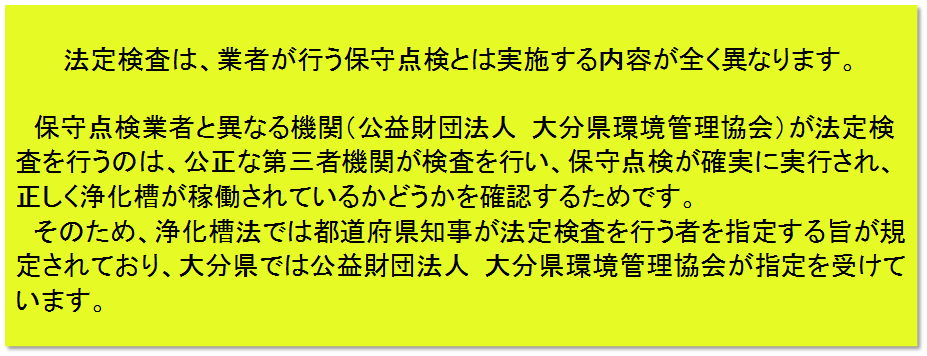 法定検査は、業者が行う保守点検とは実施する内容が全く異なります。

保守点検業者と異なる機関（公益財団法人　大分県環境管理協会）が法定検査を行うのは、公正な第三者機関が検査を行い、保守点検が確実に実行され、正しく浄化槽が稼働されているかどうかを確認するためです。

そのため、浄化槽法では都道府県知事が法定検査を行う者を指定する旨が規定されており、大分県では公益財団法人　大分県環境管理協会が指定を受けています。